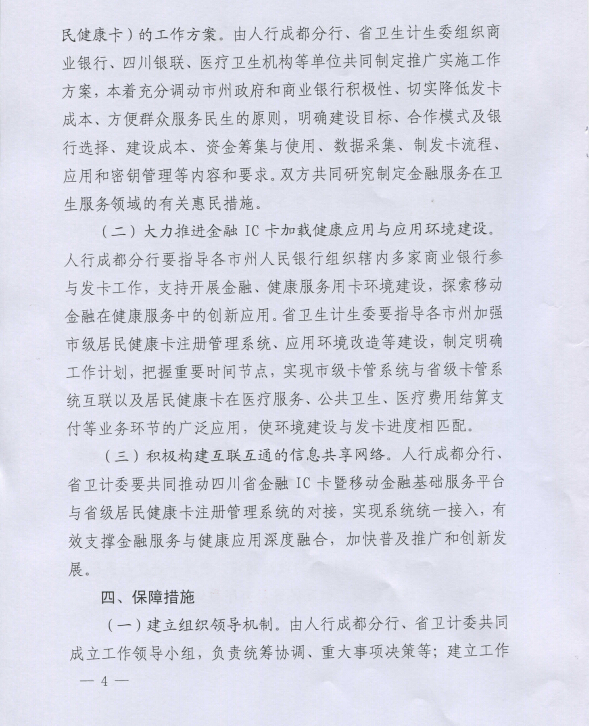 民健康卡）的工作方案。由人行成都分行、省卫生计生委组织商业银行、四川银联、医疗卫生机构等单位共同制定推广实施工作方案，本着充分调动市州政府和商业银行积极性、切实降低发卡成本、方便群众服务民生的原则，明确建设目标、合作模式及银行选择、建设成本、资金筹集与使用、数据采集、制发卡流程、应用和密钥管理等内容和要求。双方共同研究制定金融服务在卫生服务领域的有关惠民措施。

（二）大力推进金融 IC 卡加载健康应用与应用环境建设。人行成都分行要指导各市州人民银行组织辖内多家商业银行参与发卡工作，支持开展金融、健康服务用卡环境建设，探索移动金融在健康服务中的创新应用。省卫生计生委要指导各市州加强市级居民健康卡注册管理系统、应用环境改造等建设，制定明确工作计划，把握重要时间节点，实现市级卡管系统与省级卡管系统互联以及居民健康卡在医疗服务、公共卫生、医疗费用结算支付等业务环节的广泛应用，使环境建设与发卡进度相匹配。

（三）积极构建互联互通的信息共享网络。人行成都分行、省卫计委要共同推动四川省金融 IC 卡暨移动金融基础服务平台与省级居民健康卡注册管理系统的对接，实现系统统一接入，有效支撑金融服务与健康应用深度融合，加快普及推广和创新发展。

四、保障措施

（一）建立组织领导机制。由人行成都分行、省卫计委共同成立工作领导小组，负责统筹协调、重大事项决策等；建立工作

— 4 —